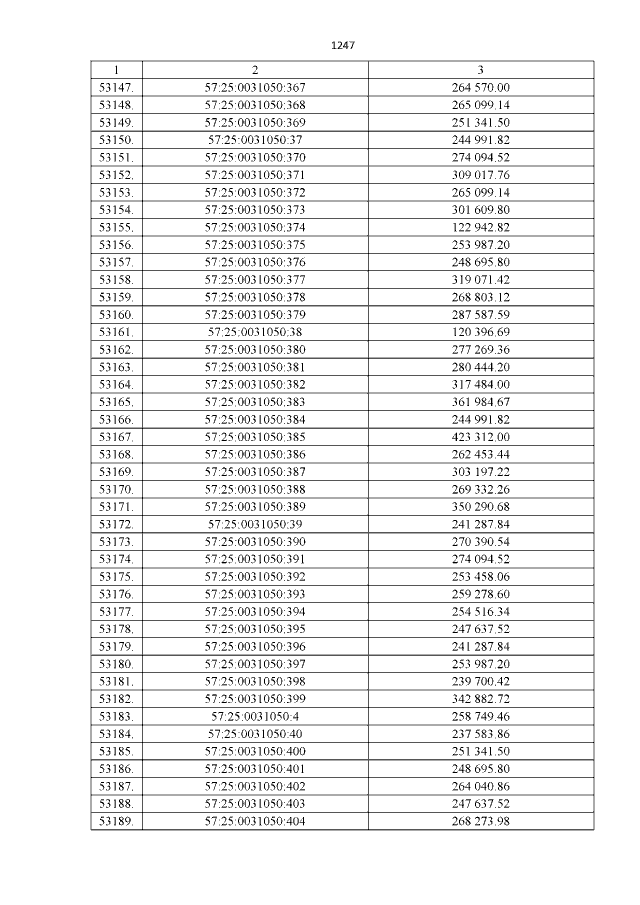 1247

| 1 | 2 | 3 |
|---|---|---|
| 53147. | 57:25:0031050:367 | 264 570.00 |
| 53148. | 57:25:0031050:368 | 265 099.14 |
| 53149. | 57:25:0031050:369 | 251 341.50 |
| 53150. | 57:25:0031050:37 | 244 991.82 |
| 53151. | 57:25:0031050:370 | 274 094.52 |
| 53152. | 57:25:0031050:371 | 309 017.76 |
| 53153. | 57:25:0031050:372 | 265 099.14 |
| 53154. | 57:25:0031050:373 | 301 609.80 |
| 53155. | 57:25:0031050:374 | 122 942.82 |
| 53156. | 57:25:0031050:375 | 253 987.20 |
| 53157. | 57:25:0031050:376 | 248 695.80 |
| 53158. | 57:25:0031050:377 | 319 071.42 |
| 53159. | 57:25:0031050:378 | 268 803.12 |
| 53160. | 57:25:0031050:379 | 287 587.59 |
| 53161. | 57:25:0031050:38 | 120 396.69 |
| 53162. | 57:25:0031050:380 | 277 269.36 |
| 53163. | 57:25:0031050:381 | 280 444.20 |
| 53164. | 57:25:0031050:382 | 317 484.00 |
| 53165. | 57:25:0031050:383 | 361 984.67 |
| 53166. | 57:25:0031050:384 | 244 991.82 |
| 53167. | 57:25:0031050:385 | 423 312.00 |
| 53168. | 57:25:0031050:386 | 262 453.44 |
| 53169. | 57:25:0031050:387 | 303 197.22 |
| 53170. | 57:25:0031050:388 | 269 332.26 |
| 53171. | 57:25:0031050:389 | 350 290.68 |
| 53172. | 57:25:0031050:39 | 241 287.84 |
| 53173. | 57:25:0031050:390 | 270 390.54 |
| 53174. | 57:25:0031050:391 | 274 094.52 |
| 53175. | 57:25:0031050:392 | 253 458.06 |
| 53176. | 57:25:0031050:393 | 259 278.60 |
| 53177. | 57:25:0031050:394 | 254 516.34 |
| 53178. | 57:25:0031050:395 | 247 637.52 |
| 53179. | 57:25:0031050:396 | 241 287.84 |
| 53180. | 57:25:0031050:397 | 253 987.20 |
| 53181. | 57:25:0031050:398 | 239 700.42 |
| 53182. | 57:25:0031050:399 | 342 882.72 |
| 53183. | 57:25:0031050:4 | 258 749.46 |
| 53184. | 57:25:0031050:40 | 237 583.86 |
| 53185. | 57:25:0031050:400 | 251 341.50 |
| 53186. | 57:25:0031050:401 | 248 695.80 |
| 53187. | 57:25:0031050:402 | 264 040.86 |
| 53188. | 57:25:0031050:403 | 247 637.52 |
| 53189. | 57:25:0031050:404 | 268 273.98 |